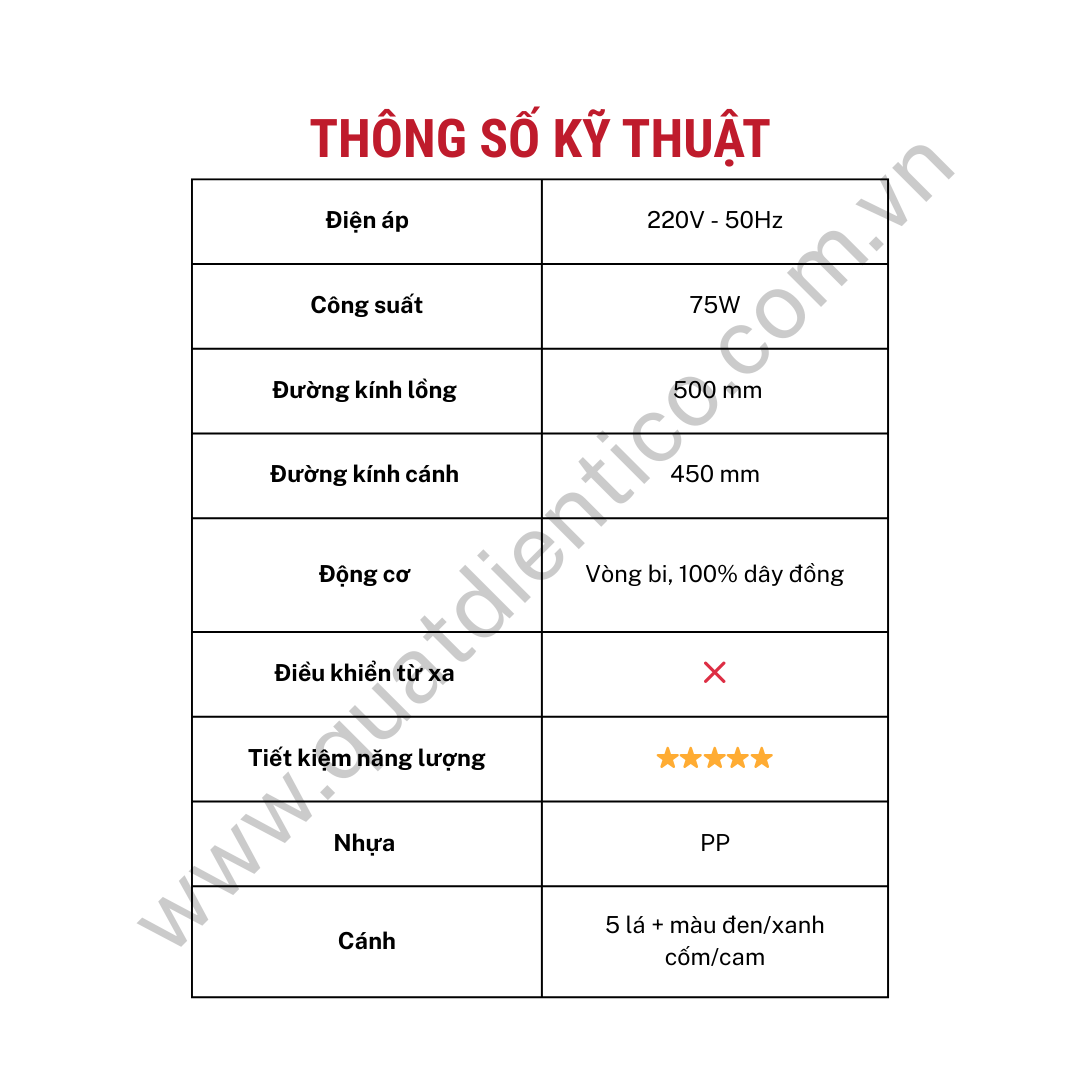 THÔNG SỐ KỸ THUẬT

| Điện áp | 220V - 50Hz |
|---|---|
| Công suất | 75W |
| Đường kính lồng | 500 mm |
| Đường kính cánh | 450 mm |
| Động cơ | Vòng bi, 100% dây đồng |
| Điều khiển từ xa | ✕ |
| Tiết kiệm năng lượng | ★★★★★ |
| Nhựa | PP |
| Cánh | 5 lá + màu đen/xanh cốm/cam |

www.quatdientico.com.vn